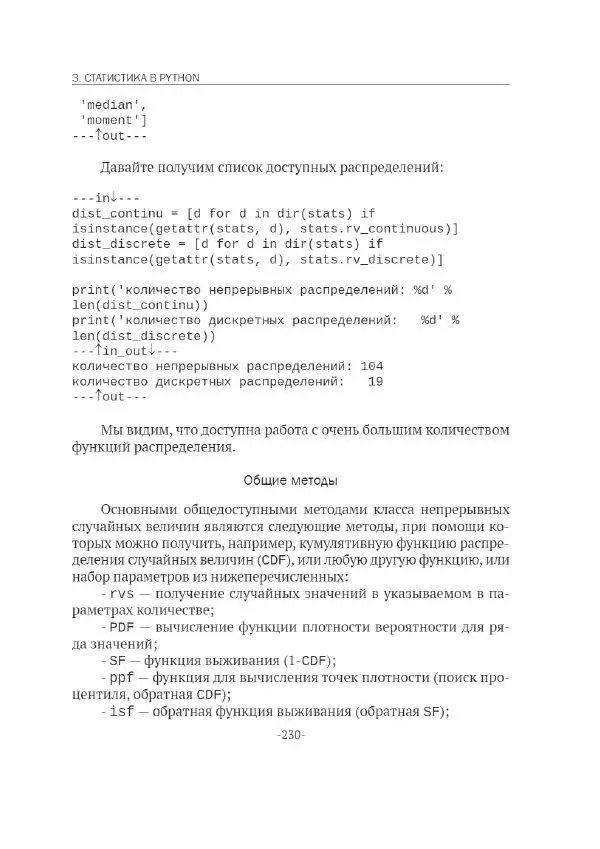 3. СТАТИСТИКА В PYTHON

 'median',
 'moment']
---↑out---

Давайте получим список доступных распределений:

---in↓---
dist_continu = [d for d in dir(stats) if isinstance(getattr(stats, d), stats.rv_continuous)]
dist_discrete = [d for d in dir(stats) if isinstance(getattr(stats, d), stats.rv_discrete)]

print('количество непрерывных распределений: %d' % len(dist_continu))
print('количество дискретных распределений:   %d' % len(dist_discrete))
---↑in_out↓---
количество непрерывных распределений: 104
количество дискретных распределений:   19
---↑out---

Мы видим, что доступна работа с очень большим количеством функций распределения.

Общие методы

Основными общедоступными методами класса непрерывных случайных величин являются следующие методы, при помощи которых можно получить, например, кумулятивную функцию распределения случайных величин (CDF), или любую другую функцию, или набор параметров из нижеперечисленных:

- rvs — получение случайных значений в указываемом в параметрах количестве;

- PDF — вычисление функции плотности вероятности для ряда значений;

- SF — функция выживания (1-CDF);

- ppf — функция для вычисления точек плотности (поиск процентиля, обратная CDF);

- isf — обратная функция выживания (обратная SF);

-230-